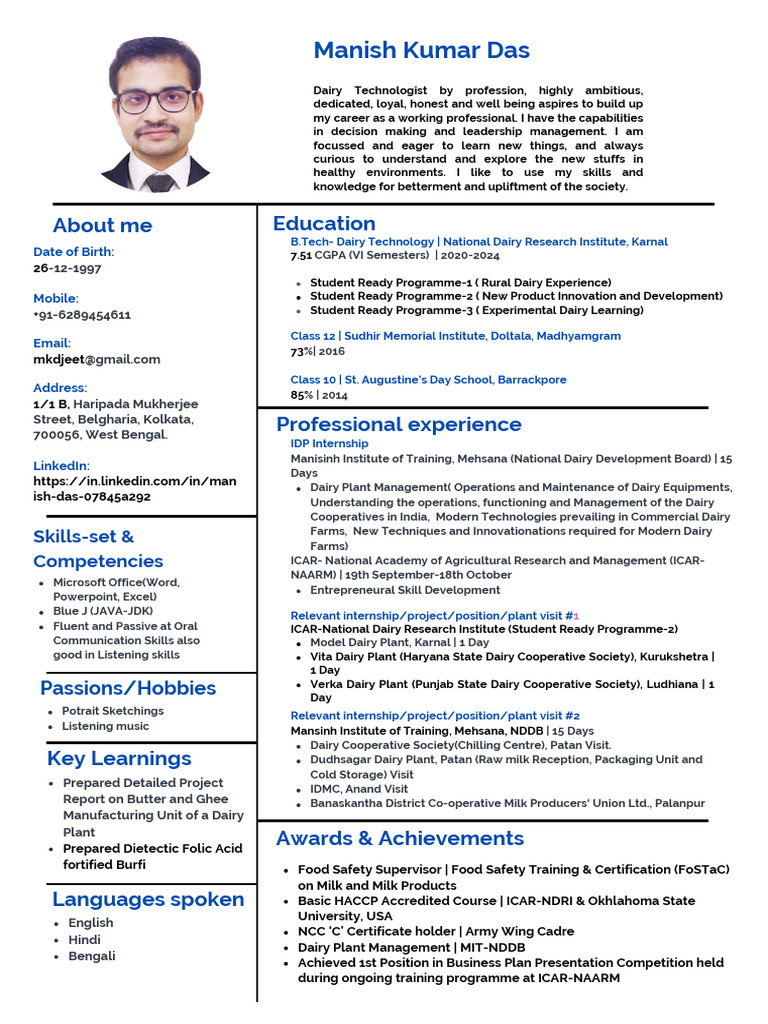 Manish Kumar Das

Dairy Technologist by profession, highly ambitious, dedicated, loyal, honest and well being aspires to build up my career as a working professional. I have the capabilities in decision making and leadership management. I am focussed and eager to learn new things, and always curious to understand and explore the new stuffs in healthy environments. I like to use my skills and knowledge for betterment and upliftment of the society.

About me

Date of Birth:
26-12-1997

Mobile:
+91-6289454611

Email:
mkdjeet@gmail.com

Address:
1/1 B, Haripada Mukherjee Street, Belgharia, Kolkata, 700056, West Bengal.

LinkedIn:
https://in.linkedin.com/in/manish-das-07845a292

Skills-set & Competencies

- Microsoft Office(Word, Powerpoint, Excel)
- Blue J (JAVA-JDK)
- Fluent and Passive at Oral Communication Skills also good in Listening skills

Passions/Hobbies

- Potrait Sketchings
- Listening music

Key Learnings

- Prepared Detailed Project Report on Butter and Ghee Manufacturing Unit of a Dairy Plant
- Prepared Dietectic Folic Acid fortified Burfi

Languages spoken

- English
- Hindi
- Bengali

Education

B.Tech- Dairy Technology | National Dairy Research Institute, Karnal
7.51 CGPA (VI Semesters) | 2020-2024

- Student Ready Programme-1 ( Rural Dairy Experience)
- Student Ready Programme-2 ( New Product Innovation and Development)
- Student Ready Programme-3 ( Experimental Dairy Learning)

Class 12 | Sudhir Memorial Institute, Doltala, Madhyamgram
73%| 2016

Class 10 | St. Augustine's Day School, Barrackpore
85% | 2014

Professional experience

IDP Internship
Manisinh Institute of Training, Mehsana (National Dairy Development Board) | 15 Days

- Dairy Plant Management( Operations and Maintenance of Dairy Equipments, Understanding the operations, functioning and Management of the Dairy Cooperatives in India, Modern Technologies prevailing in Commercial Dairy Farms, New Techniques and Innovationations required for Modern Dairy Farms)

ICAR- National Academy of Agricultural Research and Management (ICAR-NAARM) | 19th September-18th October

- Entrepreneural Skill Development

Relevant internship/project/position/plant visit #1
ICAR-National Dairy Research Institute (Student Ready Programme-2)

- Model Dairy Plant, Karnal | 1 Day
- Vita Dairy Plant (Haryana State Dairy Cooperative Society), Kurukshetra | 1 Day
- Verka Dairy Plant (Punjab State Dairy Cooperative Society), Ludhiana | 1 Day

Relevant internship/project/position/plant visit #2
Mansinh Institute of Training, Mehsana, NDDB | 15 Days

- Dairy Cooperative Society(Chilling Centre), Patan Visit.
- Dudhsagar Dairy Plant, Patan (Raw milk Reception, Packaging Unit and Cold Storage) Visit
- IDMC, Anand Visit
- Banaskantha District Co-operative Milk Producers' Union Ltd., Palanpur

Awards & Achievements

- Food Safety Supervisor | Food Safety Training & Certification (FoSTaC) on Milk and Milk Products
- Basic HACCP Accredited Course | ICAR-NDRI & Okhlahoma State University, USA
- NCC 'C' Certificate holder | Army Wing Cadre
- Dairy Plant Management | MIT-NDDB
- Achieved 1st Position in Business Plan Presentation Competition held during ongoing training programme at ICAR-NAARM